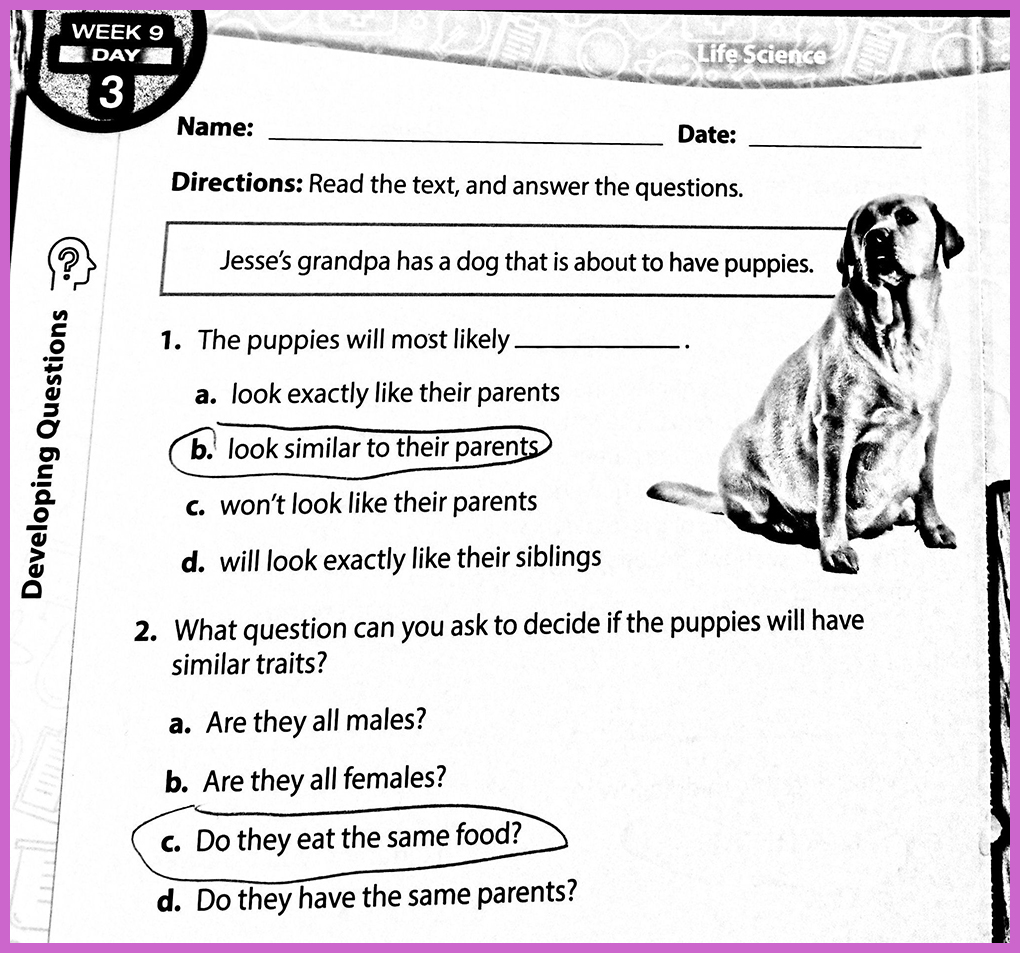 WEEK 9
DAY
3

Life Science

Name: ____ Date: ____

Directions: Read the text, and answer the questions.

Developing Questions

Jesse's grandpa has a dog that is about to have puppies.

1. The puppies will most likely ____.

a. look exactly like their parents

b. look similar to their parents

c. won't look like their parents

d. will look exactly like their siblings

2. What question can you ask to decide if the puppies will have similar traits?

a. Are they all males?

b. Are they all females?

c. Do they eat the same food?

d. Do they have the same parents?